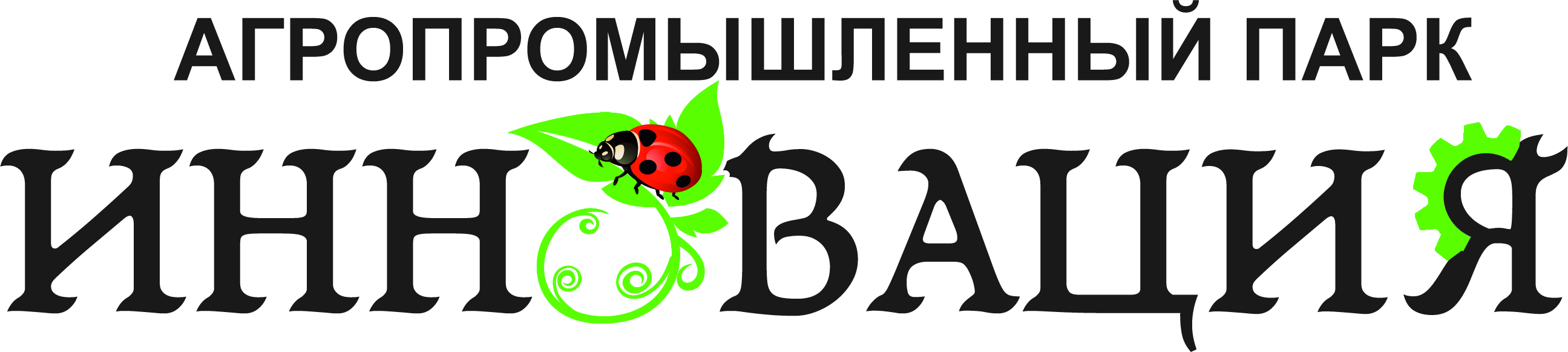 АГРОПРОМЫШЛЕННЫЙ ПАРК
ИННОВАЦИЯ